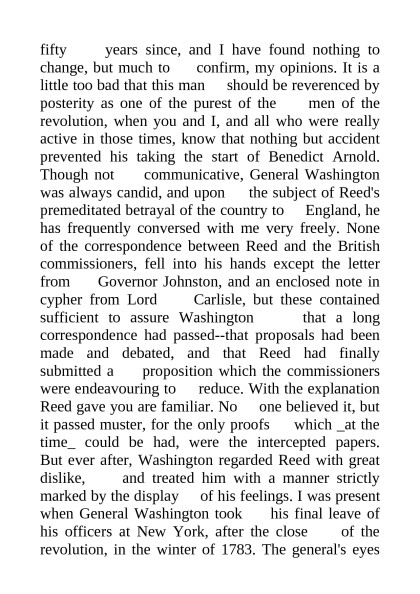 fifty years since, and I have found nothing to change, but much to confirm, my opinions. It is a little too bad that this man should be reverenced by posterity as one of the purest of the men of the revolution, when you and I, and all who were really active in those times, know that nothing but accident prevented his taking the start of Benedict Arnold. Though not communicative, General Washington was always candid, and upon the subject of Reed's premeditated betrayal of the country to England, he has frequently conversed with me very freely. None of the correspondence between Reed and the British commissioners, fell into his hands except the letter from Governor Johnston, and an enclosed note in cypher from Lord Carlisle, but these contained sufficient to assure Washington that a long correspondence had passed--that proposals had been made and debated, and that Reed had finally submitted a proposition which the commissioners were endeavouring to reduce. With the explanation Reed gave you are familiar. No one believed it, but it passed muster, for the only proofs which _at the time_ could be had, were the intercepted papers. But ever after, Washington regarded Reed with great dislike, and treated him with a manner strictly marked by the display of his feelings. I was present when General Washington took his final leave of his officers at New York, after the close of the revolution, in the winter of 1783. The general's eyes